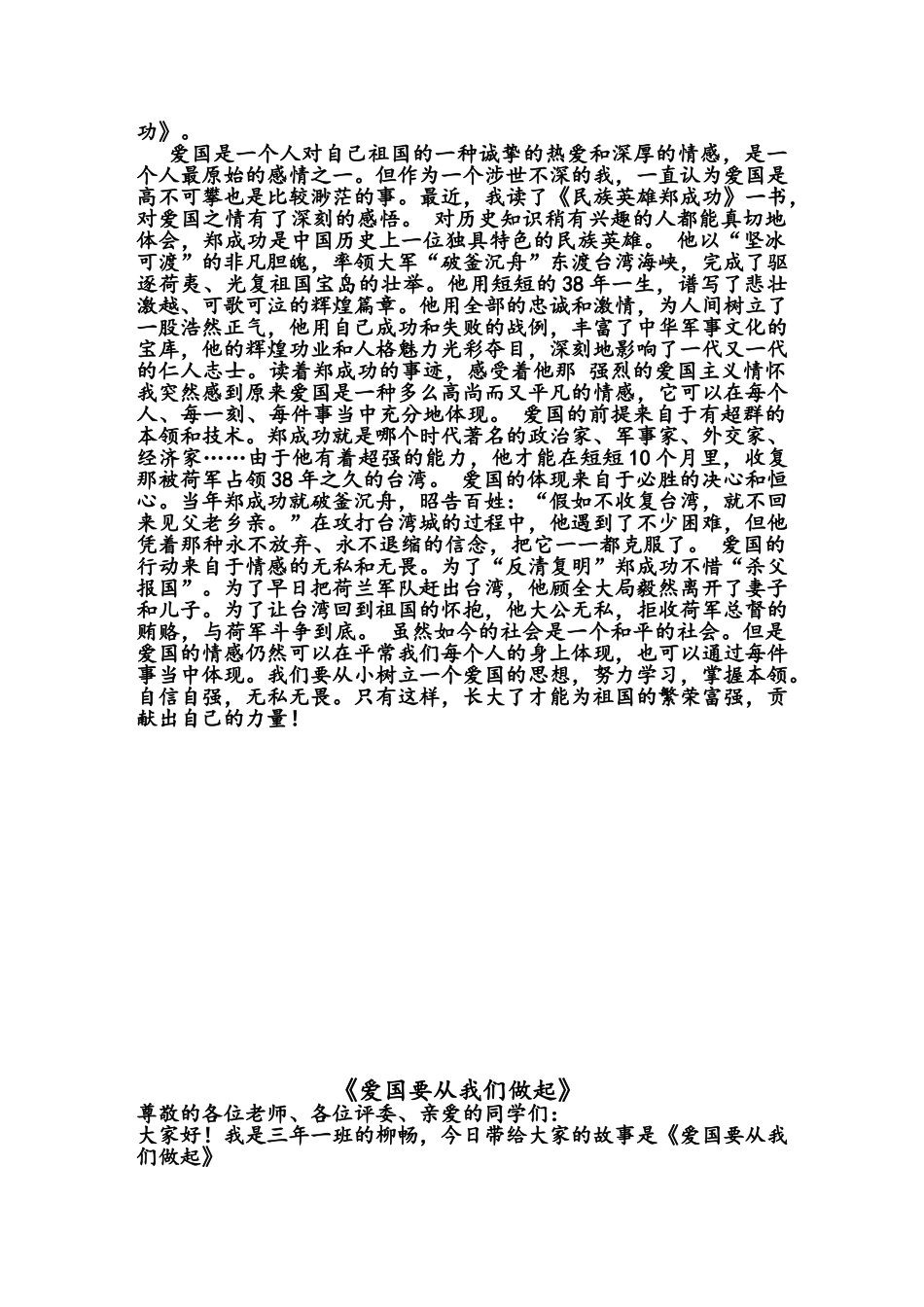 功》。

爱国是一个人对自己祖国的一种诚挚的热爱和深厚的情感，是一个人最原始的感情之一。但作为一个涉世不深的我，一直认为爱国是高不可攀也是比较渺茫的事。最近，我读了《民族英雄郑成功》一书，对爱国之情有了深刻的感悟。 对历史知识稍有兴趣的人都能真切地体会，郑成功是中国历史上一位独具特色的民族英雄。 他以“坚冰可渡”的非凡胆魄，率领大军“破釜沉舟”东渡台湾海峡，完成了驱逐荷夷、光复祖国宝岛的壮举。他用短短的38年一生，谱写了悲壮激越、可歌可泣的辉煌篇章。他用全部的忠诚和激情，为人间树立了一股浩然正气，他用自己成功和失败的战例，丰富了中华军事文化的宝库，他的辉煌功业和人格魅力光彩夺目，深刻地影响了一代又一代的仁人志士。读着郑成功的事迹，感受着他那 强烈的爱国主义情怀我突然感到原来爱国是一种多么高尚而又平凡的情感，它可以在每个人、每一刻、每件事当中充分地体现。 爱国的前提来自于有超群的本领和技术。郑成功就是哪个时代著名的政治家、军事家、外交家、经济家……由于他有着超强的能力，他才能在短短10个月里，收复那被荷军占领38年之久的台湾。 爱国的体现来自于必胜的决心和恒心。当年郑成功就破釜沉舟，昭告百姓：“假如不收复台湾，就不回来见父老乡亲。”在攻打台湾城的过程中，他遇到了不少困难，但他凭着那种永不放弃、永不退缩的信念，把它一一都克服了。 爱国的行动来自于情感的无私和无畏。为了“反清复明”郑成功不惜“杀父报国”。为了早日把荷兰军队赶出台湾，他顾全大局毅然离开了妻子和儿子。为了让台湾回到祖国的怀抱，他大公无私，拒收荷军总督的贿赂，与荷军斗争到底。 虽然如今的社会是一个和平的社会。但是爱国的情感仍然可以在平常我们每个人的身上体现，也可以通过每件事当中体现。我们要从小树立一个爱国的思想，努力学习，掌握本领。自信自强，无私无畏。只有这样，长大了才能为祖国的繁荣富强，贡献出自己的力量！

《爱国要从我们做起》
尊敬的各位老师、各位评委、亲爱的同学们：
大家好！我是三年一班的柳畅，今日带给大家的故事是《爱国要从我们做起》